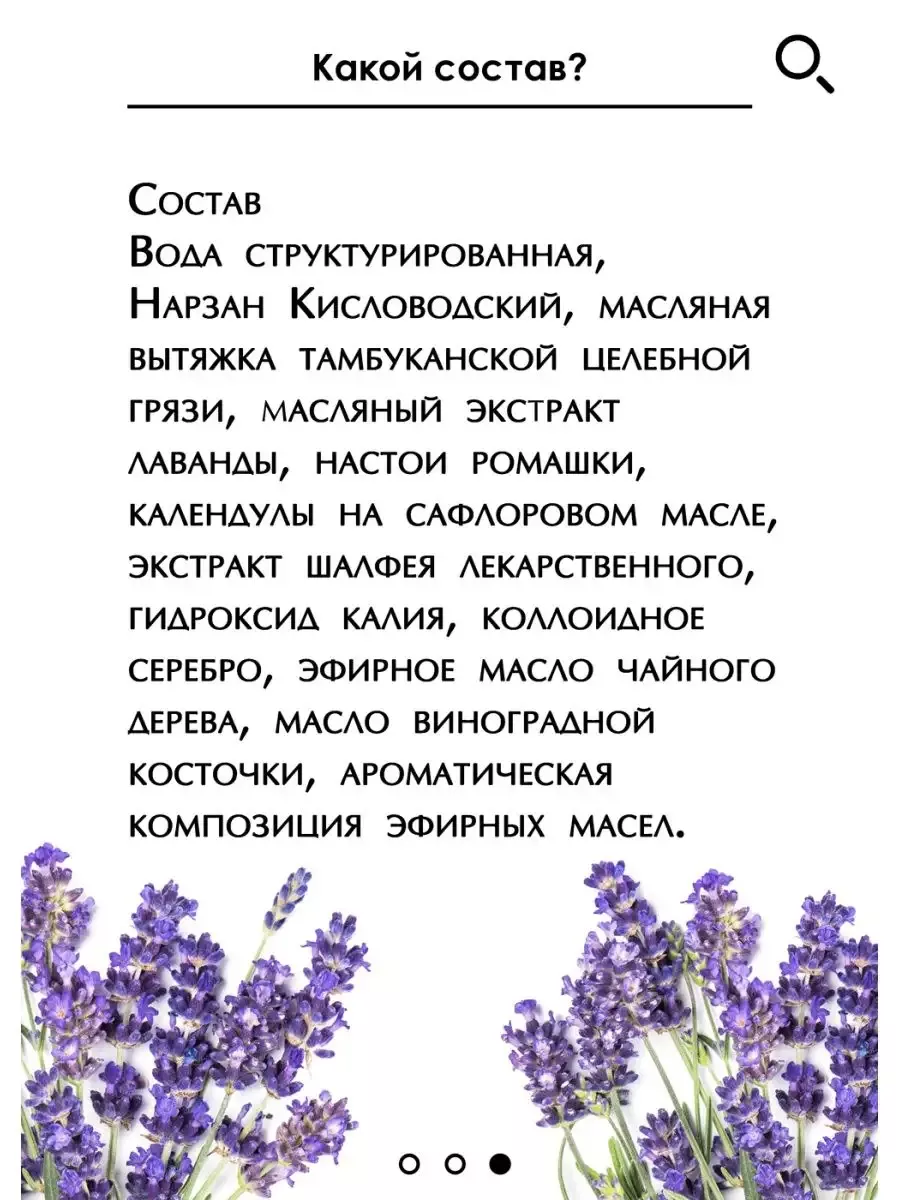 Какой состав?

Состав
Вода структурированная, Нарзан Кисловодский, масляная вытяжка тамбуканской целебной грязи, масляный экстракт лаванды, настои ромашки, календулы на сафлоровом масле, экстракт шалфея лекарственного, гидроксид калия, коллоидное серебро, эфирное масло чайного дерева, масло виноградной косточки, ароматическая композиция эфирных масел.